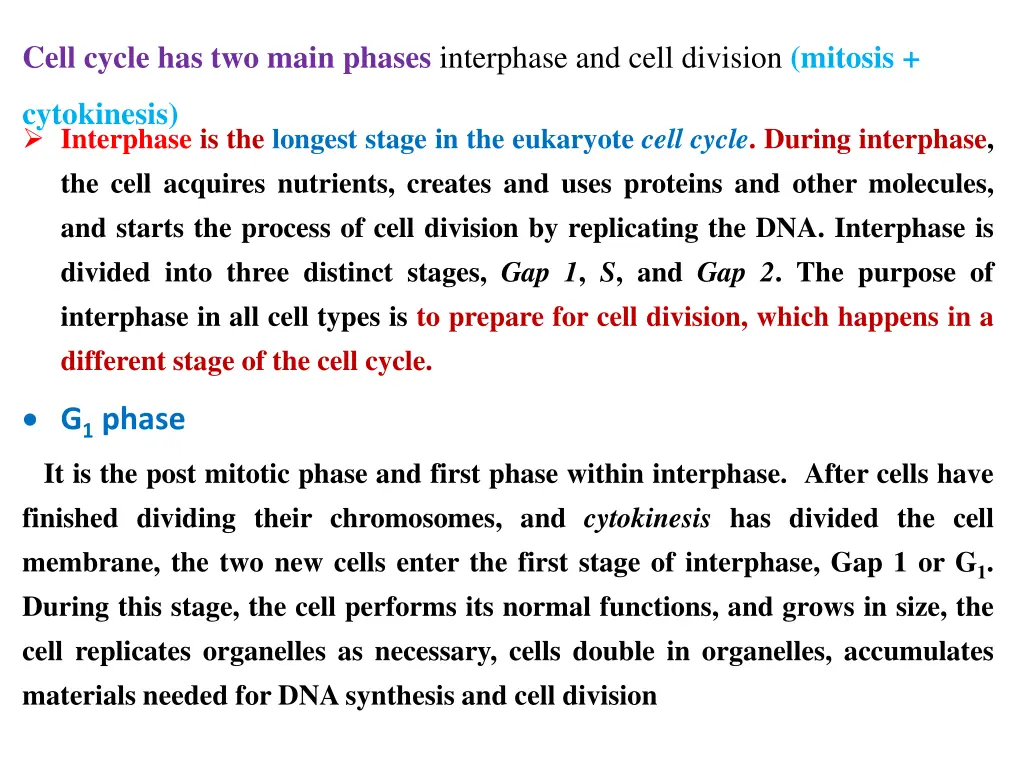 Cell cycle has two main phases interphase and cell division (mitosis + cytokinesis)

➢ Interphase is the longest stage in the eukaryote cell cycle. During interphase, the cell acquires nutrients, creates and uses proteins and other molecules, and starts the process of cell division by replicating the DNA. Interphase is divided into three distinct stages, Gap 1, S, and Gap 2. The purpose of interphase in all cell types is to prepare for cell division, which happens in a different stage of the cell cycle.

• $G_1$ phase

It is the post mitotic phase and first phase within interphase. After cells have finished dividing their chromosomes, and cytokinesis has divided the cell membrane, the two new cells enter the first stage of interphase, Gap 1 or $G_1$. During this stage, the cell performs its normal functions, and grows in size, the cell replicates organelles as necessary, cells double in organelles, accumulates materials needed for DNA synthesis and cell division